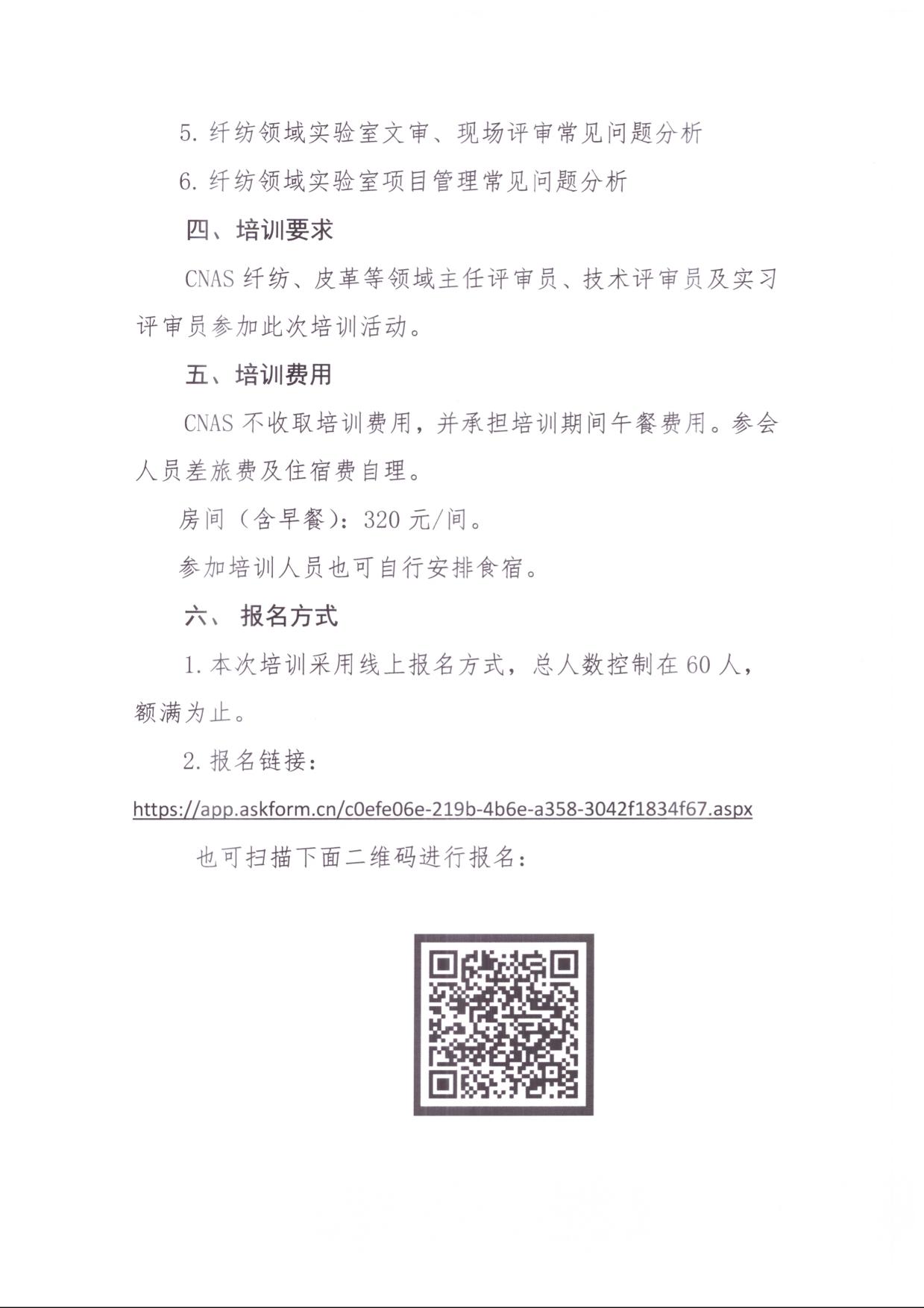 5. 纤纺领域实验室文审、现场评审常见问题分析

6. 纤纺领域实验室项目管理常见问题分析

四、培训要求

CNAS 纤纺、皮革等领域主任评审员、技术评审员及实习评审员参加此次培训活动。

五、培训费用

CNAS 不收取培训费用，并承担培训期间午餐费用。参会人员差旅费及住宿费自理。

房间（含早餐）：320 元/间。

参加培训人员也可自行安排食宿。

六、 报名方式

1. 本次培训采用线上报名方式，总人数控制在 60 人，额满为止。

2. 报名链接：

https://app.askform.cn/c0efe06e-219b-4b6e-a358-3042f1834f67.aspx

也可扫描下面二维码进行报名：